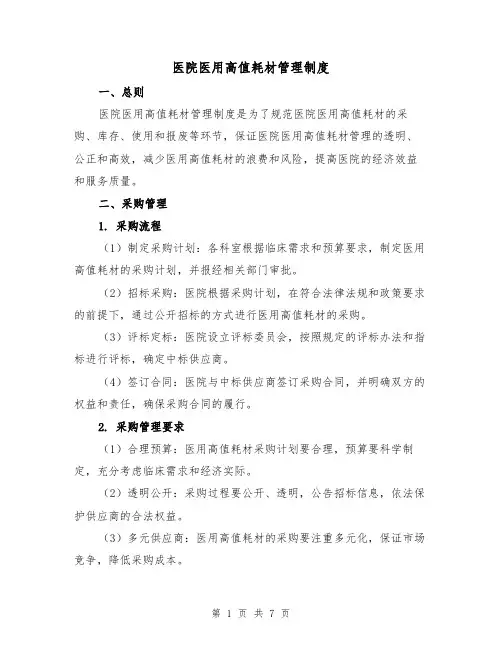 医院医用高值耗材管理制度

一、总则

医院医用高值耗材管理制度是为了规范医院医用高值耗材的采购、库存、使用和报废等环节，保证医院医用高值耗材管理的透明、公正和高效，减少医用高值耗材的浪费和风险，提高医院的经济效益和服务质量。

二、采购管理

1. 采购流程

（1）制定采购计划：各科室根据临床需求和预算要求，制定医用高值耗材的采购计划，并报经相关部门审批。

（2）招标采购：医院根据采购计划，在符合法律法规和政策要求的前提下，通过公开招标的方式进行医用高值耗材的采购。

（3）评标定标：医院设立评标委员会，按照规定的评标办法和指标进行评标，确定中标供应商。

（4）签订合同：医院与中标供应商签订采购合同，并明确双方的权益和责任，确保采购合同的履行。

2. 采购管理要求

（1）合理预算：医用高值耗材采购计划要合理，预算要科学制定，充分考虑临床需求和经济实际。

（2）透明公开：采购过程要公开、透明，公告招标信息，依法保护供应商的合法权益。

（3）多元供应商：医用高值耗材的采购要注重多元化，保证市场竞争，降低采购成本。

第 1 页 共 7 页